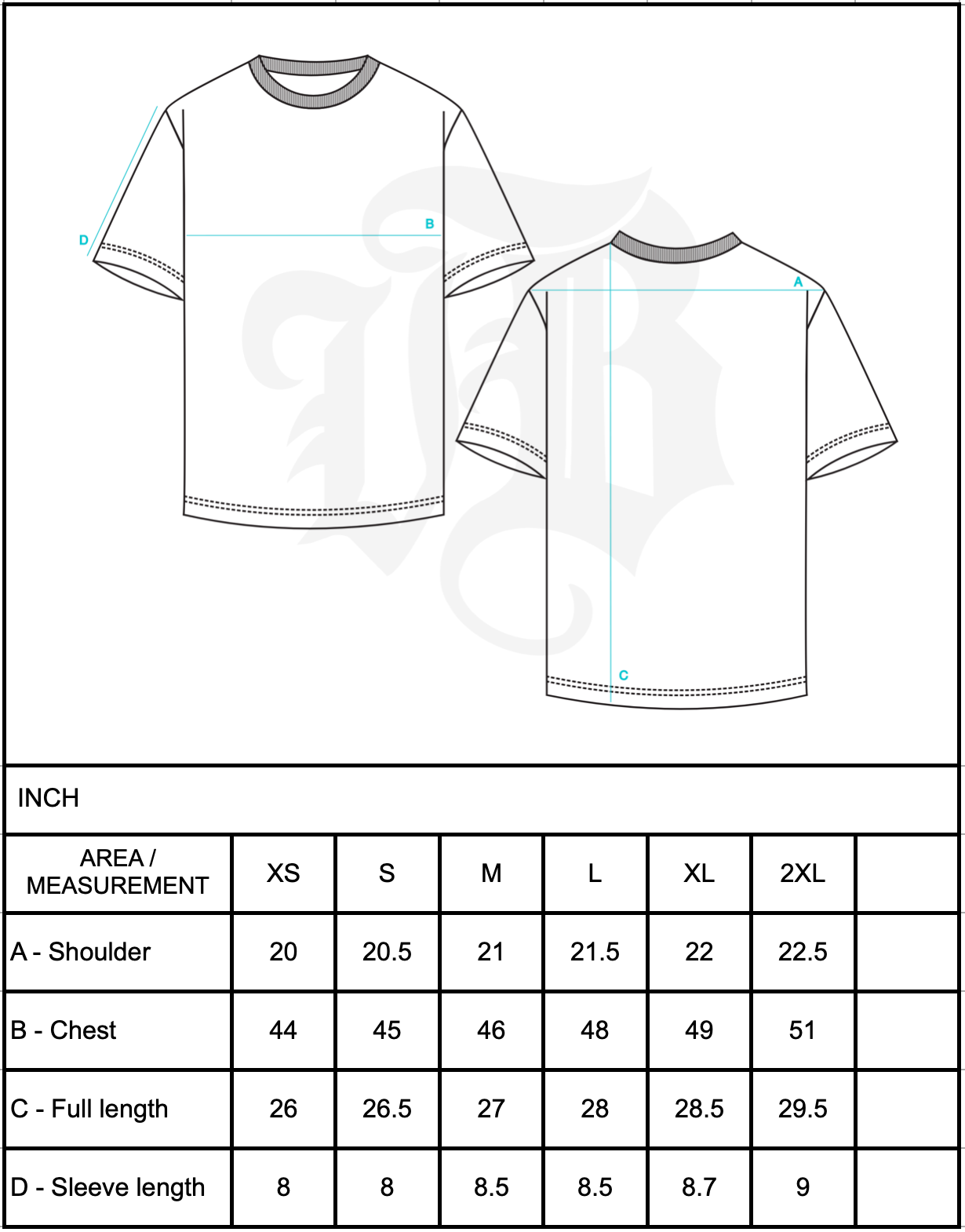 D

B

A

C

INCH

| AREA / MEASUREMENT | XS | S | M | L | XL | 2XL | |
|---|---|---|---|---|---|---|---|
| A - Shoulder | 20 | 20.5 | 21 | 21.5 | 22 | 22.5 | |
| B - Chest | 44 | 45 | 46 | 48 | 49 | 51 | |
| C - Full length | 26 | 26.5 | 27 | 28 | 28.5 | 29.5 | |
| D - Sleeve length | 8 | 8 | 8.5 | 8.5 | 8.7 | 9 | |